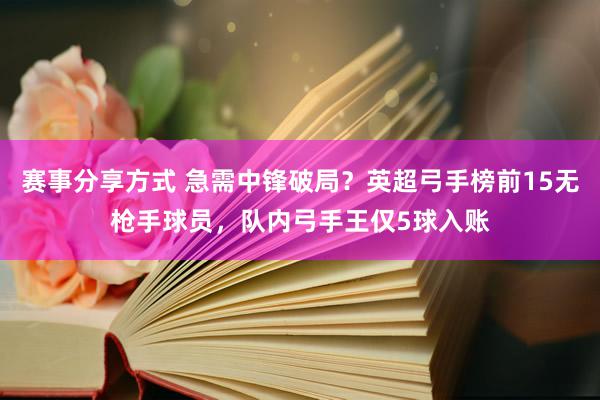 赛事分享方式 急需中锋破局？英超弓手榜前15无枪手球员，队内弓手王仅5球入账